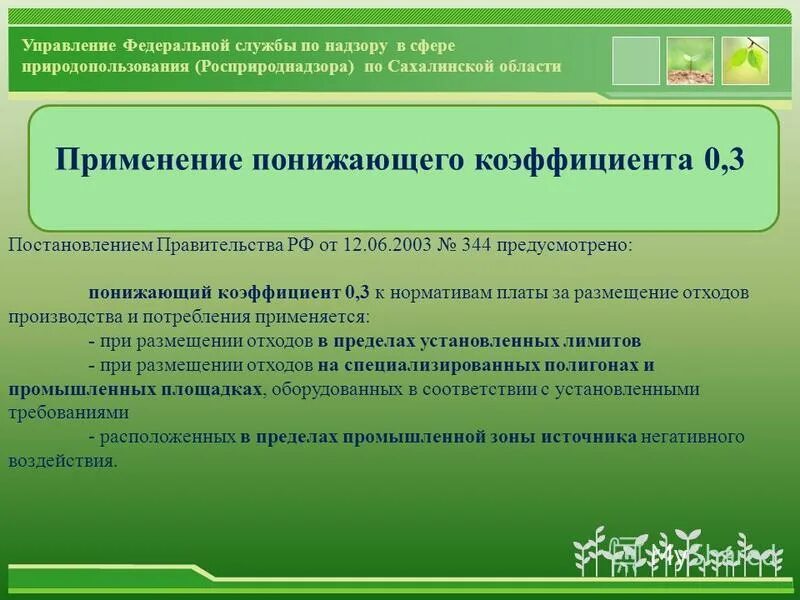 Управление Федеральной службы по надзору в сфере природопользования (Росприроднадзора) по Сахалинской области

Применение понижающего коэффициента 0,3

Постановлением Правительства РФ от 12.06.2003 № 344 предусмотрено:

понижающий коэффициент 0,3 к нормативам платы за размещение отходов производства и потребления применяется:

- при размещении отходов в пределах установленных лимитов

- при размещении отходов на специализированных полигонах и промышленных площадках, оборудованных в соответствии с установленными требованиями

- расположенных в пределах промышленной зоны источника негативного воздействия.

MyShared